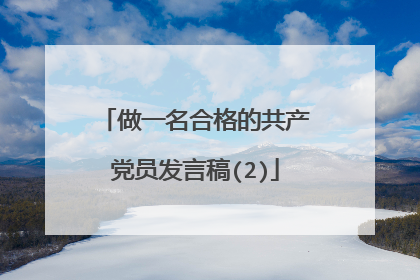 「做一名合格的共产党员发言稿(2)」